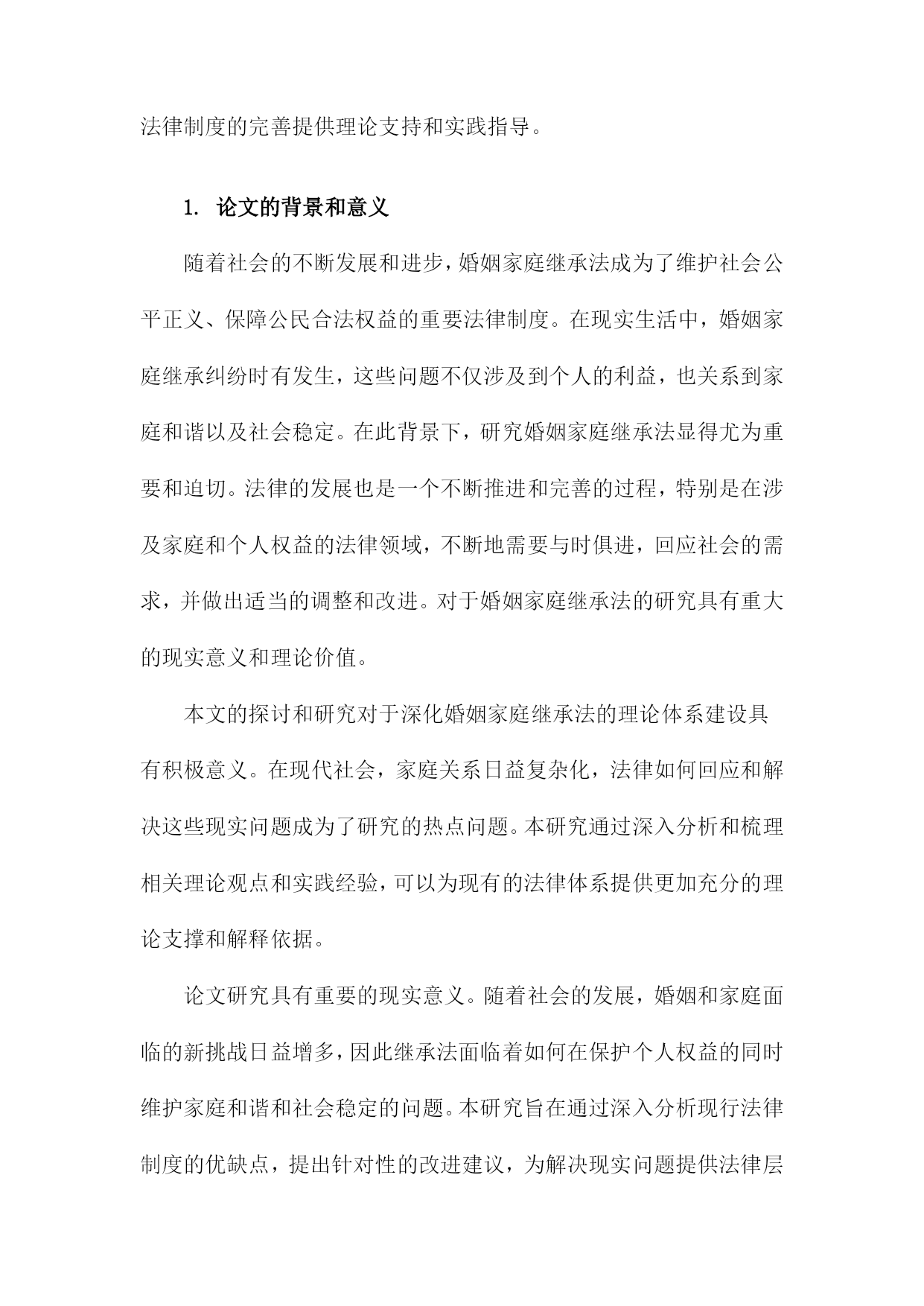 法律制度的完善提供理论支持和实践指导。

1. 论文的背景和意义

随着社会的不断发展和进步，婚姻家庭继承法成为了维护社会公平正义、保障公民合法权益的重要法律制度。在现实生活中，婚姻家庭继承纠纷时有发生，这些问题不仅涉及到个人的利益，也关系到家庭和谐以及社会稳定。在此背景下，研究婚姻家庭继承法显得尤为重要和迫切。法律的发展也是一个不断推进和完善的过程，特别是在涉及家庭和个人权益的法律领域，不断地需要与时俱进，回应社会的需求，并做出适当的调整和改进。对于婚姻家庭继承法的研究具有重大的现实意义和理论价值。

本文的探讨和研究对于深化婚姻家庭继承法的理论体系建设具有积极意义。在现代社会，家庭关系日益复杂化，法律如何回应和解决这些现实问题成为了研究的热点问题。本研究通过深入分析和梳理相关理论观点和实践经验，可以为现有的法律体系提供更加充分的理论支撑和解释依据。

论文研究具有重要的现实意义。随着社会的发展，婚姻和家庭面临的新挑战日益增多，因此继承法面临着如何在保护个人权益的同时维护家庭和谐和社会稳定的问题。本研究旨在通过深入分析现行法律制度的优缺点，提出针对性的改进建议，为解决现实问题提供法律层